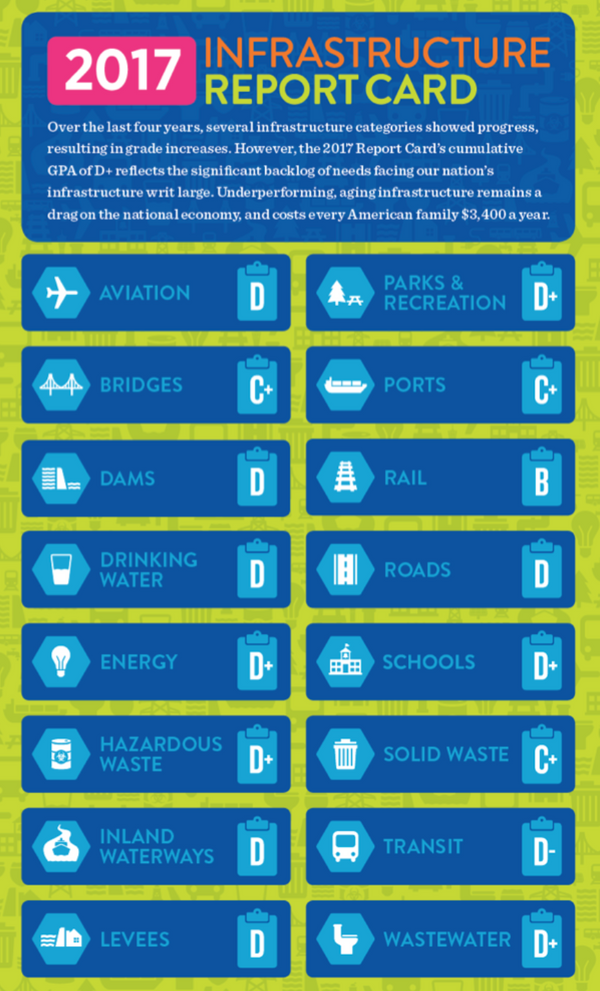 2017 INFRASTRUCTURE REPORT CARD

Over the last four years, several infrastructure categories showed progress, resulting in grade increases. However, the 2017 Report Card's cumulative GPA of D+ reflects the significant backlog of needs facing our nation's infrastructure writ large. Underperforming, aging infrastructure remains a drag on the national economy, and costs every American family $3,400 a year.

AVIATION D

BRIDGES C+

DAMS D

DRINKING WATER D

ENERGY D+

HAZARDOUS WASTE D+

INLAND WATERWAYS D

LEVEES D

PARKS & RECREATION D+

PORTS C+

RAIL B

ROADS D

SCHOOLS D+

SOLID WASTE C+

TRANSIT D-

WASTEWATER D+